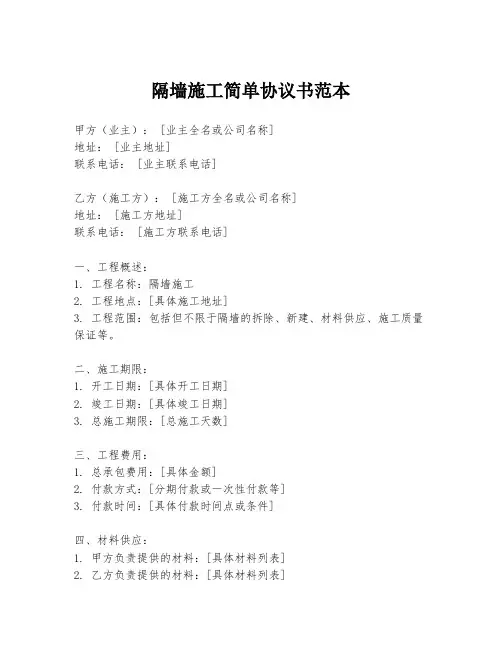 隔墙施工简单协议书范本

甲方（业主）：［业主全名或公司名称］
地址：［业主地址］
联系电话：［业主联系电话］

乙方（施工方）：［施工方全名或公司名称］
地址：［施工方地址］
联系电话：［施工方联系电话］

一、工程概述：
1. 工程名称：隔墙施工
2. 工程地点：［具体施工地址］
3. 工程范围：包括但不限于隔墙的拆除、新建、材料供应、施工质量保证等。

二、施工期限：
1. 开工日期：［具体开工日期］
2. 竣工日期：［具体竣工日期］
3. 总施工期限：［总施工天数］

三、工程费用：
1. 总承包费用：［具体金额］
2. 付款方式：［分期付款或一次性付款等］
3. 付款时间：［具体付款时间点或条件］

四、材料供应：
1. 甲方负责提供的材料：［具体材料列表］
2. 乙方负责提供的材料：［具体材料列表］